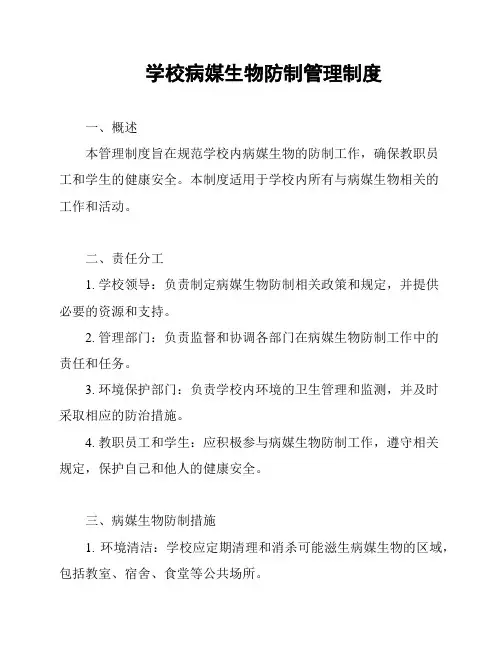 学校病媒生物防制管理制度

一、概述

本管理制度旨在规范学校内病媒生物的防制工作，确保教职员工和学生的健康安全。本制度适用于学校内所有与病媒生物相关的工作和活动。

二、责任分工

1. 学校领导：负责制定病媒生物防制相关政策和规定，并提供必要的资源和支持。

2. 管理部门：负责监督和协调各部门在病媒生物防制工作中的责任和任务。

3. 环境保护部门：负责学校内环境的卫生管理和监测，并及时采取相应的防治措施。

4. 教职员工和学生：应积极参与病媒生物防制工作，遵守相关规定，保护自己和他人的健康安全。

三、病媒生物防制措施

1. 环境清洁：学校应定期清理和消杀可能滋生病媒生物的区域，包括教室、宿舍、食堂等公共场所。